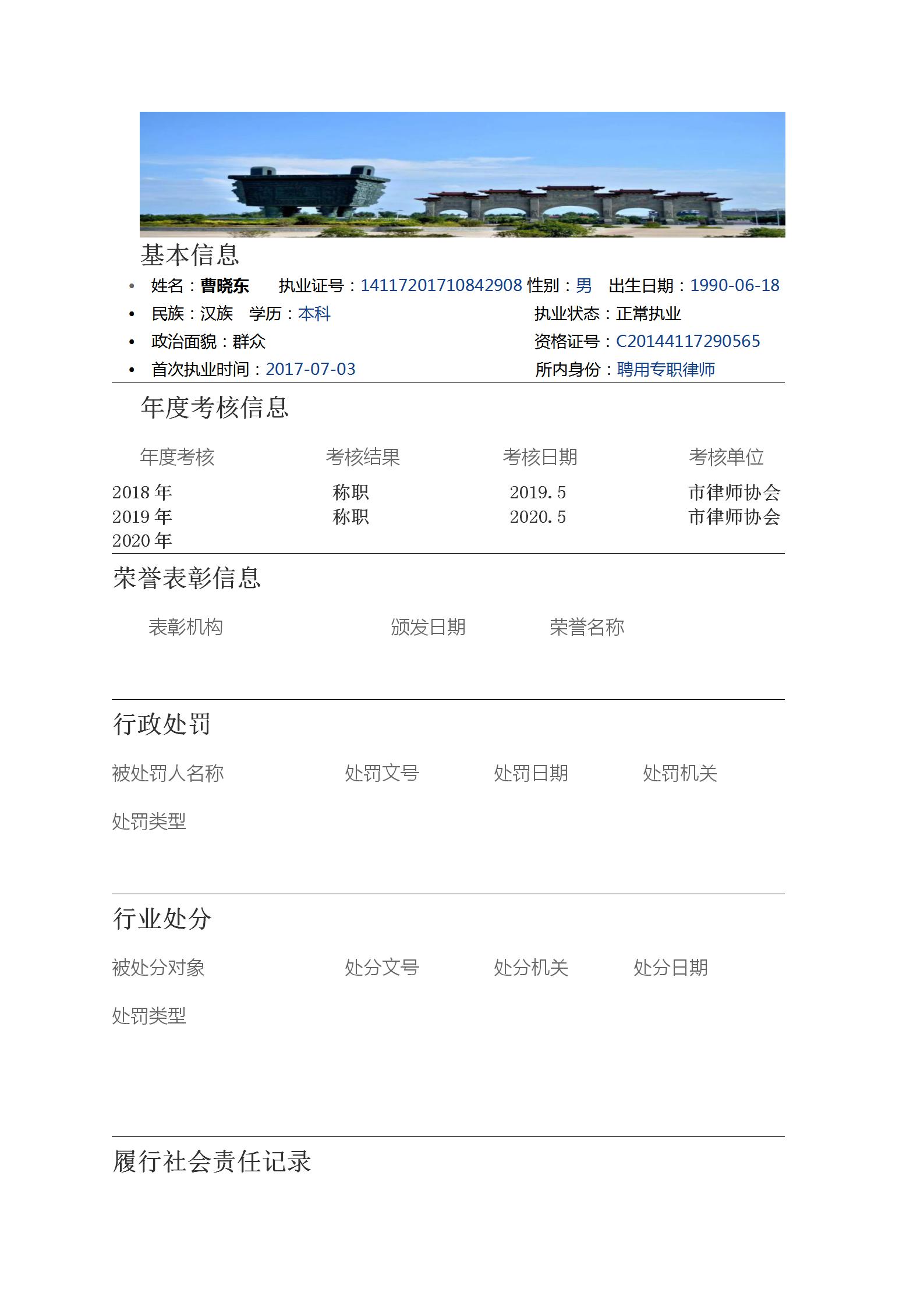 基本信息

• 姓名：曹晓东 执业证号：14117201710842908 性别：男 出生日期：1990-06-18
• 民族：汉族 学历：本科 执业状态：正常执业
• 政治面貌：群众 资格证号：C20144117290565
• 首次执业时间：2017-07-03 所内身份：聘用专职律师

年度考核信息

| 年度考核 | 考核结果 | 考核日期 | 考核单位 |
|---|---|---|---|
| 2018年 | 称职 | 2019.5 | 市律师协会 |
| 2019年 | 称职 | 2020.5 | 市律师协会 |
| 2020年 | | | |

荣誉表彰信息

表彰机构 颁发日期 荣誉名称

行政处罚

被处罚人名称 处罚文号 处罚日期 处罚机关

处罚类型

行业处分

被处分对象 处分文号 处分机关 处分日期

处罚类型

履行社会责任记录